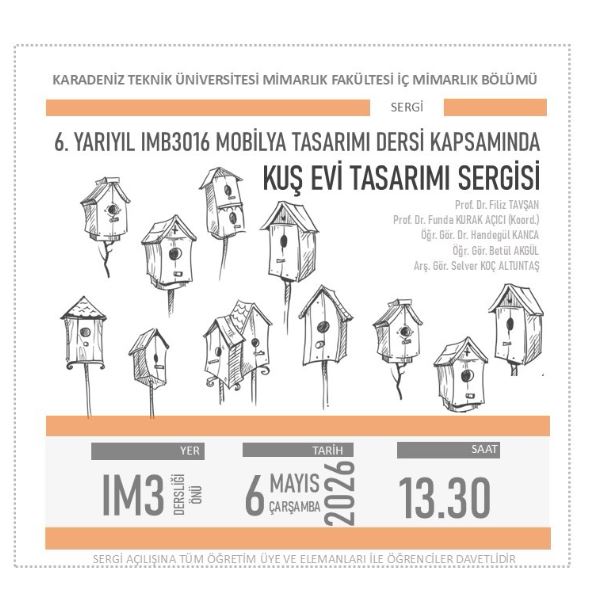 KARADENİZ TEKNİK ÜNİVERSİTESİ MİMARLIK FAKÜLTESİ İÇ MİMARLIK BÖLÜMÜ

SERGİ

6. YARIYIL IMB3016 MOBİLYA TASARIMI DERSİ KAPSAMINDA
KUŞ EVİ TASARIMI SERGİSİ

Prof. Dr. Filiz TAVŞAN
Prof. Dr. Funda KURAK AÇICI (Koord.)
Öğr. Gör. Dr. Handegül KANCA
Öğr. Gör. Betül AKGÜL
Arş. Gör. Selver KOÇ ALTUNTAŞ

YER
IM3 DERSLİĞİ ÖNÜ

TARİH
6 MAYIS ÇARŞAMBA 2026

SAAT
13.30

SERGİ AÇILIŞINA TÜM ÖĞRETİM ÜYE VE ELEMANLARI İLE ÖĞRENCİLER DAVETLİDİR